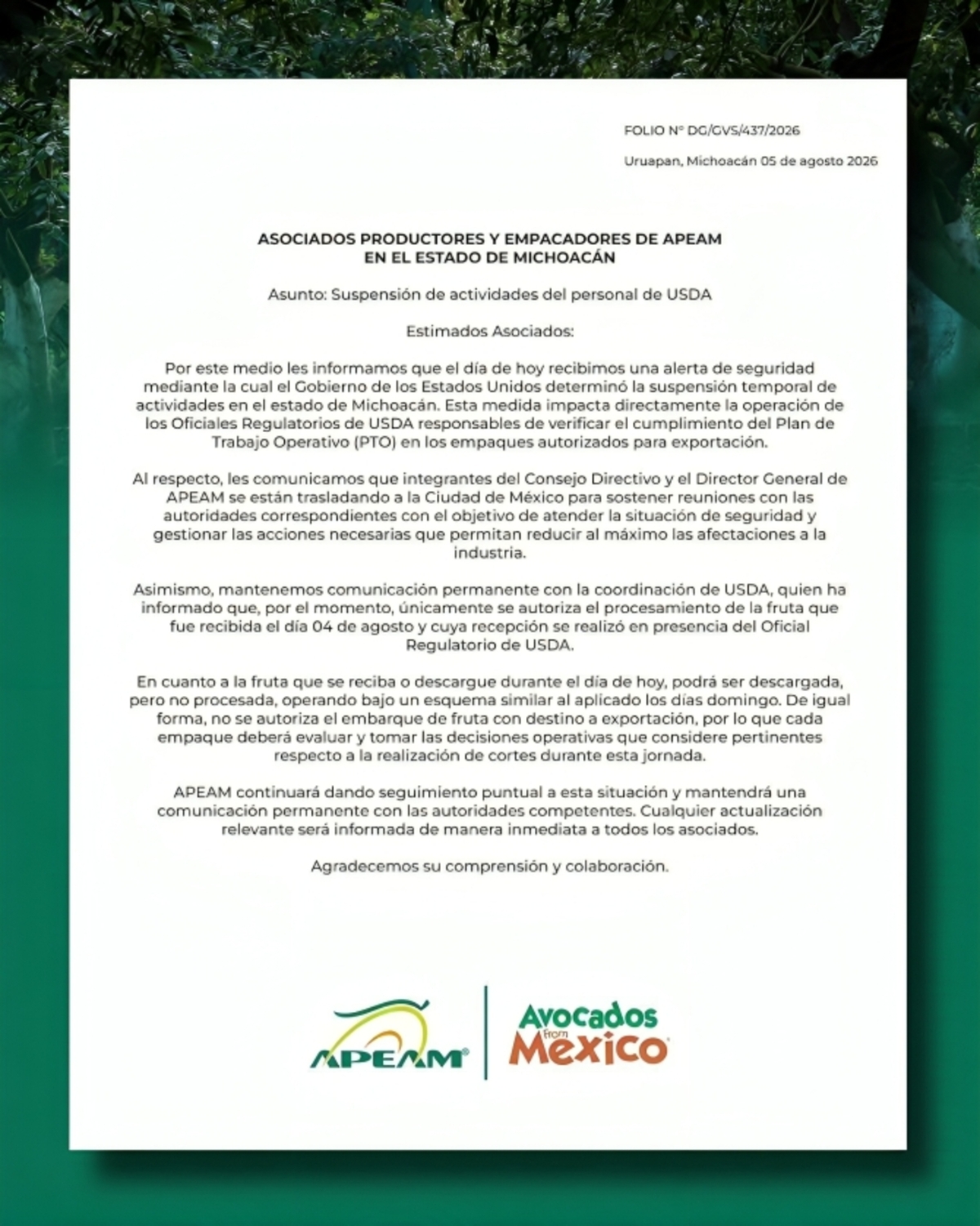 FOLIO N° DG/GVS/437/2026

Uruapan, Michoacán 05 de agosto 2026

ASOCIADOS PRODUCTORES Y EMPACADORES DE APEAM
EN EL ESTADO DE MICHOACÁN

Asunto: Suspensión de actividades del personal de USDA

Estimados Asociados:

Por este medio les informamos que el día de hoy recibimos una alerta de seguridad mediante la cual el Gobierno de los Estados Unidos determinó la suspensión temporal de actividades en el estado de Michoacán. Esta medida impacta directamente la operación de los Oficiales Regulatorios de USDA responsables de verificar el cumplimiento del Plan de Trabajo Operativo (PTO) en los empaques autorizados para exportación.

Al respecto, les comunicamos que integrantes del Consejo Directivo y el Director General de APEAM se están trasladando a la Ciudad de México para sostener reuniones con las autoridades correspondientes con el objetivo de atender la situación de seguridad y gestionar las acciones necesarias que permitan reducir al máximo las afectaciones a la industria.

Asimismo, mantenemos comunicación permanente con la coordinación de USDA, quien ha informado que, por el momento, únicamente se autoriza el procesamiento de la fruta que fue recibida el día 04 de agosto y cuya recepción se realizó en presencia del Oficial Regulatorio de USDA.

En cuanto a la fruta que se reciba o descargue durante el día de hoy, podrá ser descargada, pero no procesada, operando bajo un esquema similar al aplicado los días domingo. De igual forma, no se autoriza el embarque de fruta con destino a exportación, por lo que cada empaque deberá evaluar y tomar las decisiones operativas que considere pertinentes respecto a la realización de cortes durante esta jornada.

APEAM continuará dando seguimiento puntual a esta situación y mantendrá una comunicación permanente con las autoridades competentes. Cualquier actualización relevante será informada de manera inmediata a todos los asociados.

Agradecemos su comprensión y colaboración.

APEAM®

Avocados From Mexico®